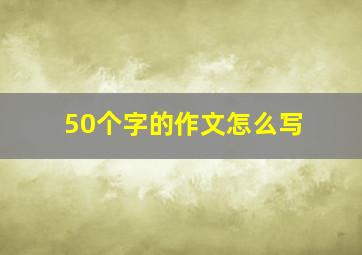 50个字的作文怎么写